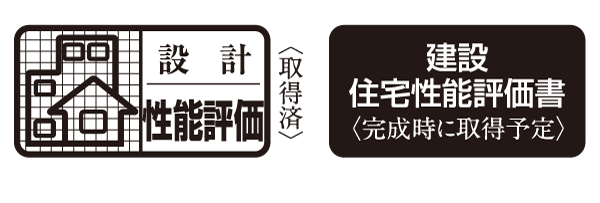 設　計
性能評価
〈取得済〉

建設
住宅性能評価書
〈完成時に取得予定〉